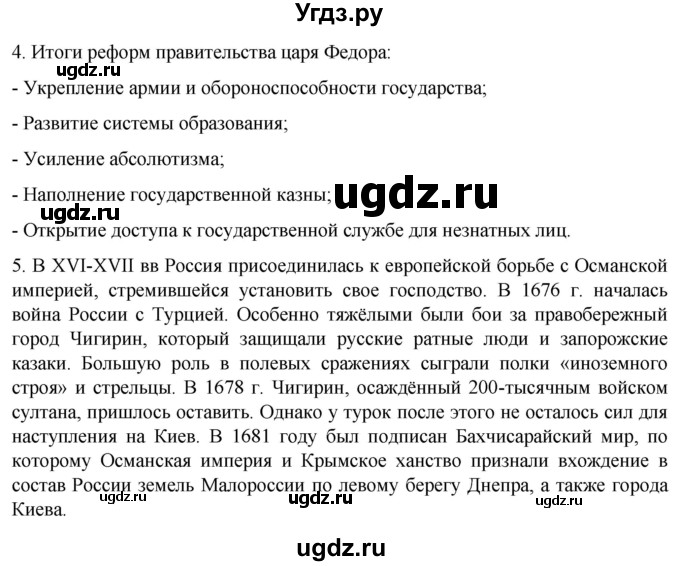 Угдз.ру

4. Итоги реформ правительства царя Федора:
ugdz.ru
- Укрепление армии и обороноспособности государства;

- Развитие системы образования;

- Усиление абсолютизма;

- Наполнение государственной казны; ugdz.ru
ugdz.ru
- Открытие доступа к государственной службе для незнатных лиц.

5. В XVI-XVII вв Россия присоединилась к европейской борьбе с Османской империей, стремившейся установить свое господство. В 1676 г. началась война России с Турцией. Особенно тяжёлыми были бои за правобережный город Чигирин, который защищали русские ратные люди и запорожские казаки. Большую роль в полевых сражениях сыграли полки «иноземного строя» и стрельцы. В 1678 г. Чигирин, осаждённый 200-тысячным войском султана, пришлось оставить. Однако у турок после этого не осталось сил для наступления на Киев. В 1681 году был подписан Бахчисарайский мир, по которому Османская империя и Крымское ханство признали вхождение в состав России земель Малороссии по левому берегу Днепра, а также города Киева.
ugdz.ru ugdz.ru ugdz.ru

ugdz.ru